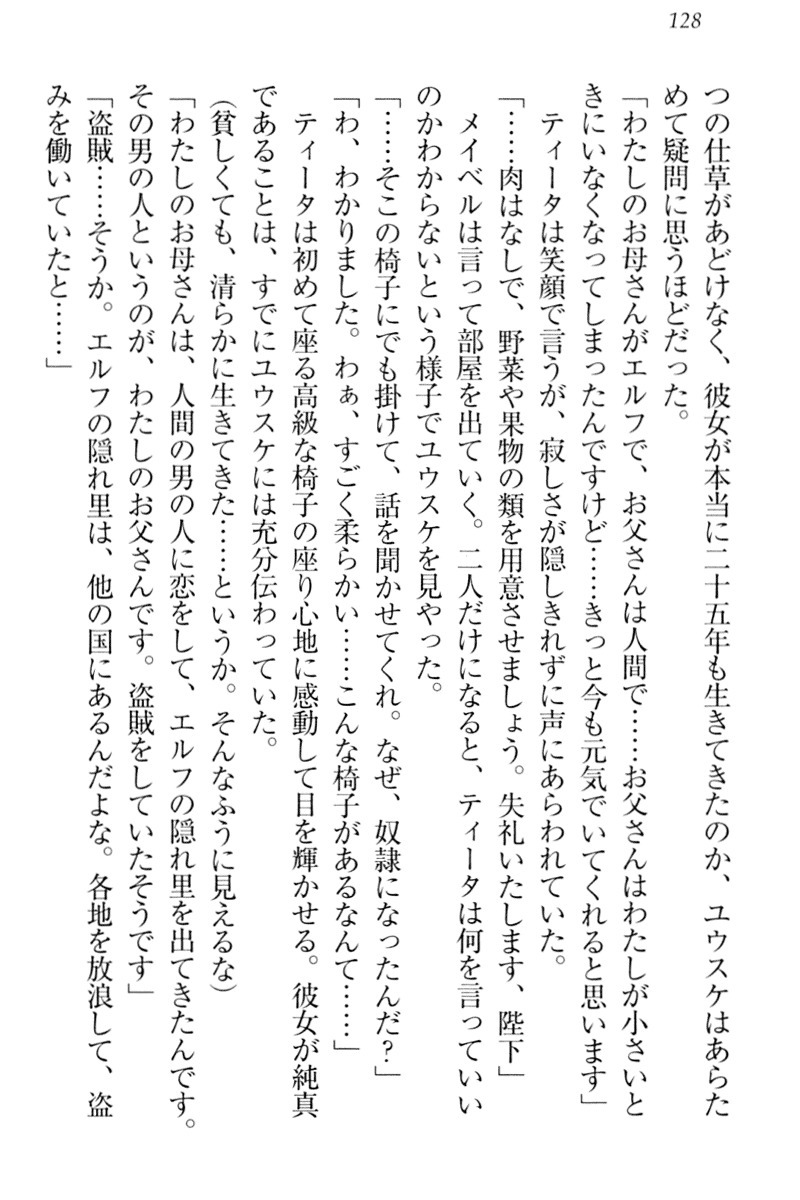 128

つの仕草があどけなく、彼女が本当に二十五年も生きてきたのか、ユウスケはあらためて疑問に思うほどだった。
「わたしのお母さんがエルフで、お父さんは人間で……お父さんはわたしが小さいときにいなくなってしまったんですけど……きっと今も元気でいてくれると思います」
ティータは笑顔で言うが、寂しさが隠しきれずに声にあらわれていた。
「……肉はなしで、野菜や果物の類を用意させましょう。失礼いたします、陛下」
メイベルは言って部屋を出ていく。二人だけになると、ティータは何を言っていいのかわからないという様子でユウスケを見やった。
「……そこの椅子にでも掛けて、話を聞かせてくれ。なぜ、奴隷になったんだ？」
「わ、わかりました。わぁ、すごく柔らかい……こんな椅子があるなんて……」
ティータは初めて座る高級な椅子の座り心地に感動して目を輝かせる。彼女が純真であることは、すでにユウスケには充分伝わっていた。
（貧しくても、清らかに生きてきた……というか。そんなふうに見えるな）
「わたしのお母さんは、人間の男の人に恋をして、エルフの隠れ里を出てきたんです。その男の人というのが、わたしのお父さんです。盗賊をしていたそうです」
「盗賊……そうか。エルフの隠れ里は、他の国にあるんだよな。各地を放浪して、盗みを働いていたと……」